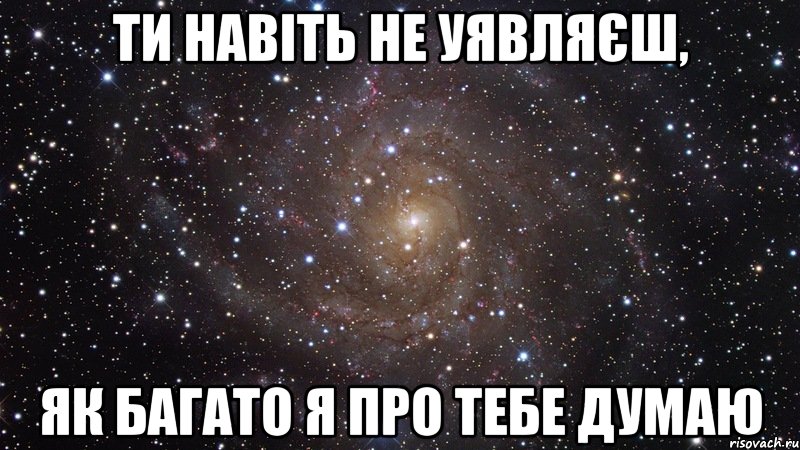 ТИ НАВІТЬ НЕ УЯВЛЯЄШ,

ЯК БАГАТО Я ПРО ТЕБЕ ДУМАЮ

risovach.ru